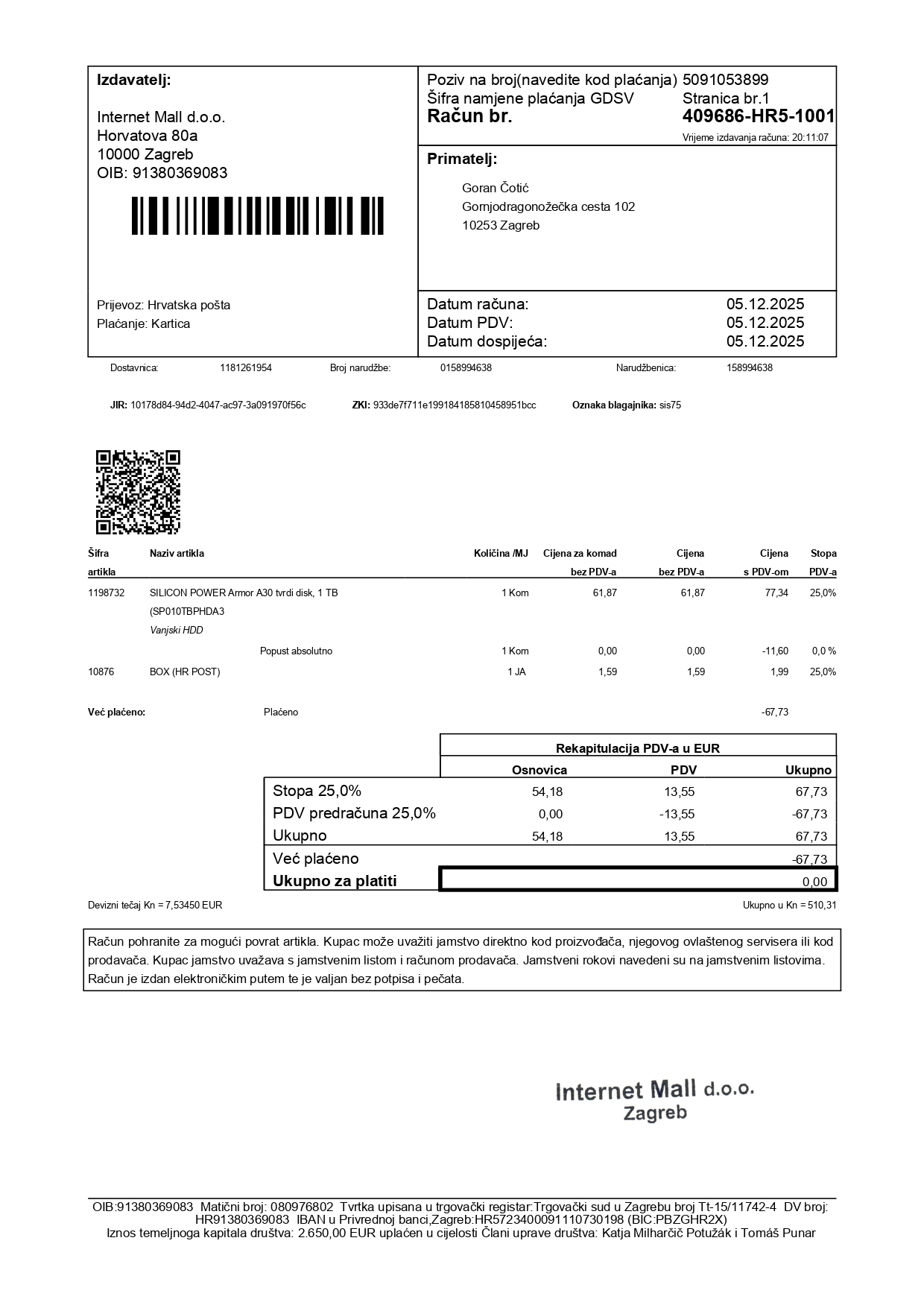 Izdavatelj:

Internet Mall d.o.o.
Horvatova 80a
10000 Zagreb
OIB: 91380369083

Prijevoz: Hrvatska pošta
Plaćanje: Kartica

Poziv na broj(navedite kod plaćanja) 5091053899
Šifra namjene plaćanja GDSV Stranica br.1
Račun br. 409686-HR5-1001
Vrijeme izdavanja računa: 20:11:07

Primatelj:

Goran Čotić
Gornjodragonožečka cesta 102
10253 Zagreb

Datum računa: 05.12.2025
Datum PDV: 05.12.2025
Datum dospijeća: 05.12.2025

Dostavnica: 1181261954 Broj narudžbe: 0158994638 Narudžbenica: 158994638

JIR: 10178d84-94d2-4047-ac97-3a091970f56c ZKI: 933de7f711e199184185810458951bcc Oznaka blagajnika: sis75

| Šifra artikla | Naziv artikla | Količina /MJ | Cijena za komad bez PDV-a | Cijena bez PDV-a | Cijena s PDV-om | Stopa PDV-a |
|---|---|---|---|---|---|---|
| 1198732 | SILICON POWER Armor A30 tvrdi disk, 1 TB (SP010TBPHDA3 Vanjski HDD | 1 Kom | 61,87 | 61,87 | 77,34 | 25,0% |
| | Popust absolutno | 1 Kom | 0,00 | 0,00 | -11,60 | 0,0 % |
| 10876 | BOX (HR POST) | 1 JA | 1,59 | 1,59 | 1,99 | 25,0% |

Već plaćeno: Plaćeno -67,73

Rekapitulacija PDV-a u EUR

| | Osnovica | PDV | Ukupno |
|---|---|---|---|
| Stopa 25,0% | 54,18 | 13,55 | 67,73 |
| PDV predračuna 25,0% | 0,00 | -13,55 | -67,73 |
| Ukupno | 54,18 | 13,55 | 67,73 |
| Već plaćeno | | | -67,73 |
| Ukupno za platiti | | | 0,00 |

Devizni tečaj Kn = 7,53450 EUR Ukupno u Kn = 510,31

Račun pohranite za mogući povrat artikla. Kupac može uvažiti jamstvo direktno kod proizvođača, njegovog ovlaštenog servisera ili kod prodavača. Kupac jamstvo uvažava s jamstvenim listom i računom prodavača. Jamstveni rokovi navedeni su na jamstvenim listovima. Račun je izdan elektroničkim putem te je valjan bez potpisa i pečata.

Internet Mall d.o.o.
Zagreb

OIB:91380369083 Matični broj: 080976802 Tvrtka upisana u trgovački registar:Trgovački sud u Zagrebu broj Tt-15/11742-4 DV broj: HR91380369083 IBAN u Privrednoj banci,Zagreb:HR5723400091110730198 (BIC:PBZGHR2X)
Iznos temeljnoga kapitala društva: 2.650,00 EUR uplaćen u cijelosti Člani uprave društva: Katja Milharčič Potužák i Tomáš Punar